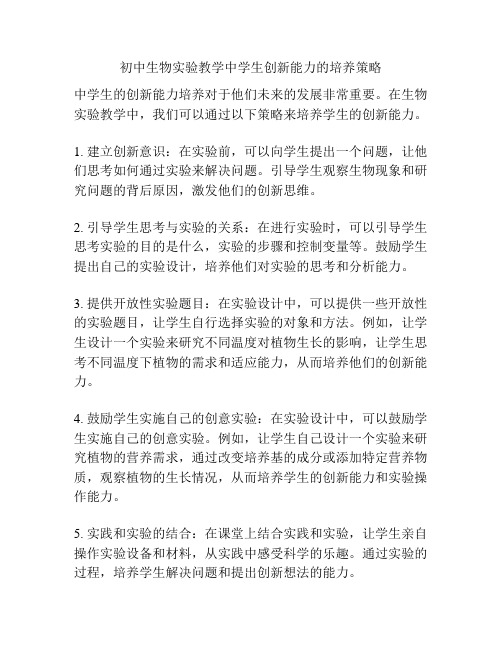 初中生物实验教学中学生创新能力的培养策略

中学生的创新能力培养对于他们未来的发展非常重要。在生物实验教学中，我们可以通过以下策略来培养学生的创新能力。

1. 建立创新意识：在实验前，可以向学生提出一个问题，让他们思考如何通过实验来解决问题。引导学生观察生物现象和研究问题的背后原因，激发他们的创新思维。

2. 引导学生思考与实验的关系：在进行实验时，可以引导学生思考实验的目的是什么，实验的步骤和控制变量等。鼓励学生提出自己的实验设计，培养他们对实验的思考和分析能力。

3. 提供开放性实验题目：在实验设计中，可以提供一些开放性的实验题目，让学生自行选择实验的对象和方法。例如，让学生设计一个实验来研究不同温度对植物生长的影响，让学生思考不同温度下植物的需求和适应能力，从而培养他们的创新能力。

4. 鼓励学生实施自己的创意实验：在实验设计中，可以鼓励学生实施自己的创意实验。例如，让学生自己设计一个实验来研究植物的营养需求，通过改变培养基的成分或添加特定营养物质，观察植物的生长情况，从而培养学生的创新能力和实验操作能力。

5. 实践和实验的结合：在课堂上结合实践和实验，让学生亲自操作实验设备和材料，从实践中感受科学的乐趣。通过实验的过程，培养学生解决问题和提出创新想法的能力。